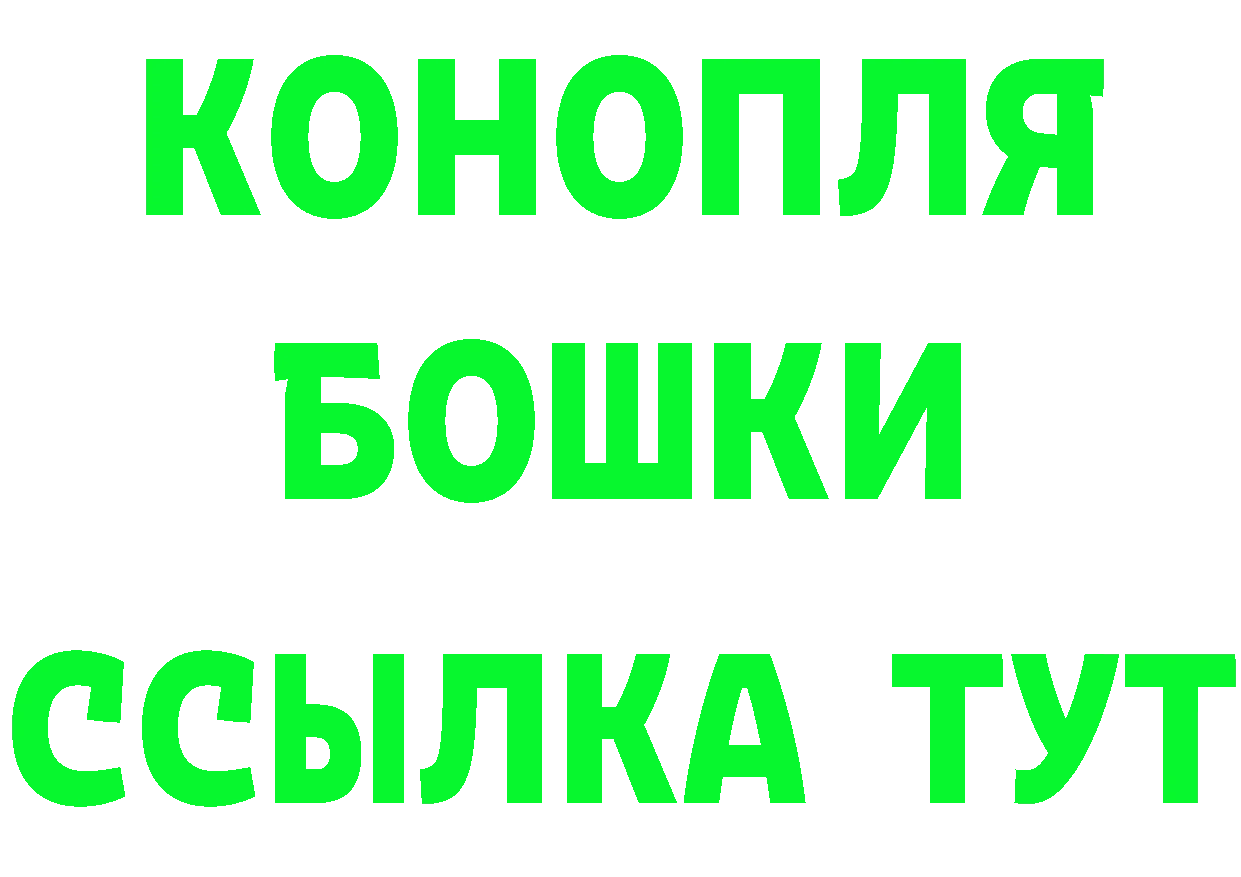 КОНОПЛЯ
БОШКИ
ССЫЛКА ТУТ